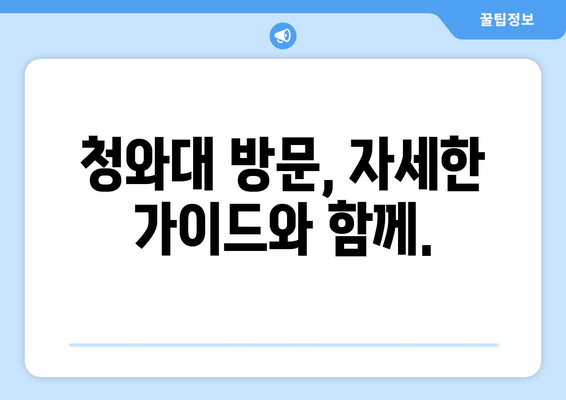 꿀팁정보

청와대 방문, 자세한 가이드와 함께.